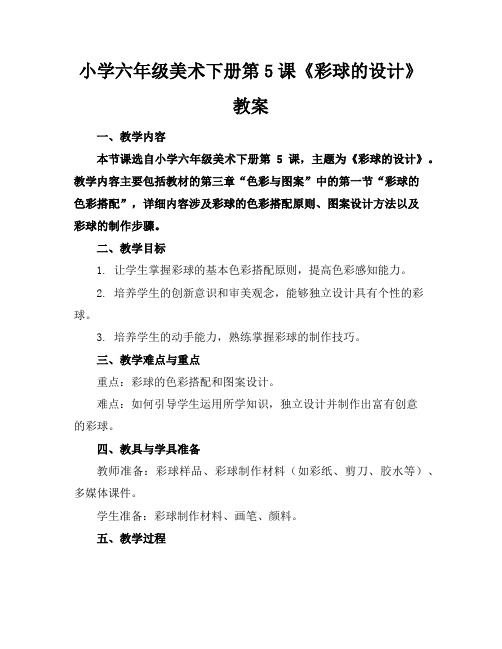 小学六年级美术下册第 5 课《彩球的设计》教案

一、教学内容

本节课选自小学六年级美术下册第 5 课，主题为《彩球的设计》。教学内容主要包括教材的第三章“色彩与图案”中的第一节“彩球的色彩搭配”，详细内容涉及彩球的色彩搭配原则、图案设计方法以及彩球的制作步骤。

二、教学目标

1. 让学生掌握彩球的基本色彩搭配原则，提高色彩感知能力。

2. 培养学生的创新意识和审美观念，能够独立设计具有个性的彩球。

3. 培养学生的动手能力，熟练掌握彩球的制作技巧。

三、教学难点与重点

重点：彩球的色彩搭配和图案设计。

难点：如何引导学生运用所学知识，独立设计并制作出富有创意的彩球。

四、教具与学具准备

教师准备：彩球样品、彩球制作材料（如彩纸、剪刀、胶水等）、多媒体课件。

学生准备：彩球制作材料、画笔、颜料。

五、教学过程